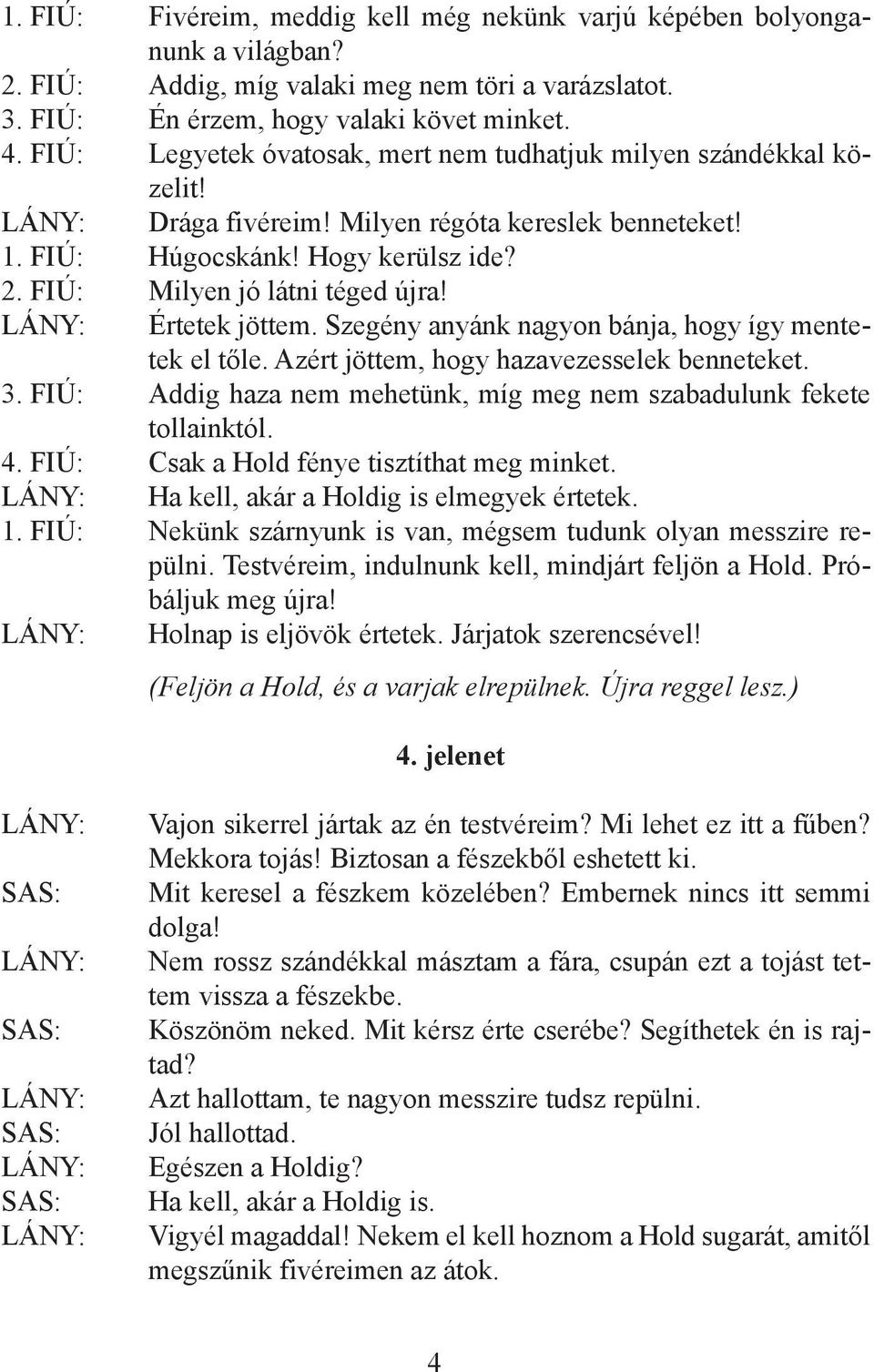 1. FIÚ: Fivéreim, meddig kell még nekünk varjú képében bolyonganunk a világban?
2. FIÚ: Addig, míg valaki meg nem töri a varázslatot.
3. FIÚ: Én érzem, hogy valaki követ minket.
4. FIÚ: Legyetek óvatosak, mert nem tudhatjuk milyen szándékkal közelit!
LÁNY: Drága fivéreim! Milyen régóta kereslek benneteket!
1. FIÚ: Húgocskánk! Hogy kerülsz ide?
2. FIÚ: Milyen jó látni téged újra!
LÁNY: Értetek jöttem. Szegény anyánk nagyon bánja, hogy így mentetek el tőle. Azért jöttem, hogy hazavezesselek benneteket.
3. FIÚ: Addig haza nem mehetünk, míg meg nem szabadulunk fekete tollainktól.
4. FIÚ: Csak a Hold fénye tisztíthat meg minket.
LÁNY: Ha kell, akár a Holdig is elmegyek értetek.
1. FIÚ: Nekünk szárnyunk is van, mégsem tudunk olyan messzire repülni. Testvéreim, indulnunk kell, mindjárt feljön a Hold. Próbáljuk meg újra!
LÁNY: Holnap is eljövök értetek. Járjatok szerencsével!

(Feljön a Hold, és a varjak elrepülnek. Újra reggel lesz.)

4. jelenet

LÁNY: Vajon sikerrel jártak az én testvéreim? Mi lehet ez itt a fűben? Mekkora tojás! Biztosan a fészekből eshetett ki.
SAS: Mit keresel a fészkem közelében? Embernek nincs itt semmi dolga!
LÁNY: Nem rossz szándékkal másztam a fára, csupán ezt a tojást tettem vissza a fészekbe.
SAS: Köszönöm neked. Mit kérsz érte cserébe? Segíthetek én is rajtad?
LÁNY: Azt hallottam, te nagyon messzire tudsz repülni.
SAS: Jól hallottad.
LÁNY: Egészen a Holdig?
SAS: Ha kell, akár a Holdig is.
LÁNY: Vigyél magaddal! Nekem el kell hoznom a Hold sugarát, amitől megszűnik fivéreimen az átok.

4